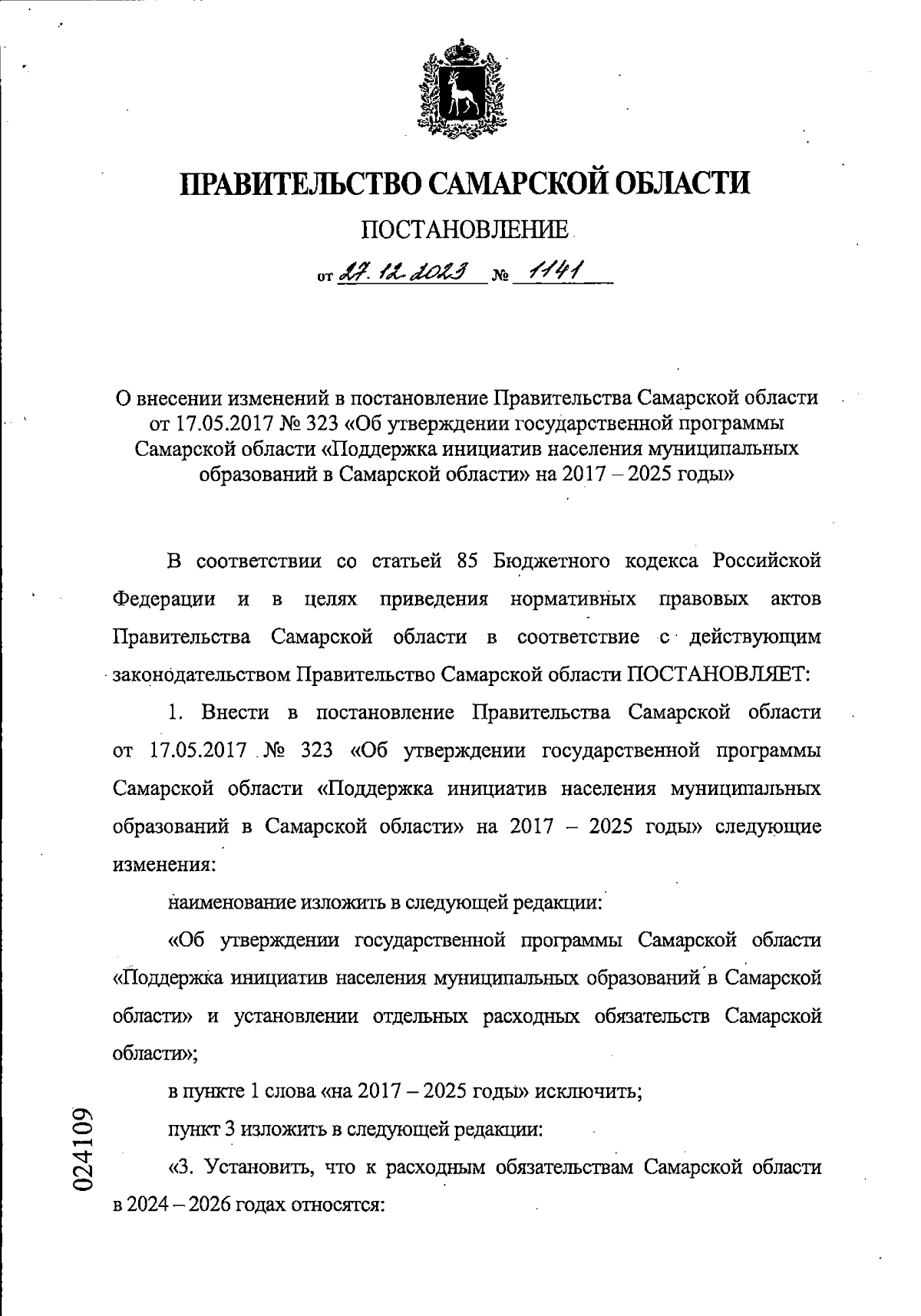 ПРАВИТЕЛЬСТВО САМАРСКОЙ ОБЛАСТИ

ПОСТАНОВЛЕНИЕ

от 27.12.2023 № 1141

О внесении изменений в постановление Правительства Самарской области от 17.05.2017 № 323 «Об утверждении государственной программы Самарской области «Поддержка инициатив населения муниципальных образований в Самарской области» на 2017 – 2025 годы»

В соответствии со статьей 85 Бюджетного кодекса Российской Федерации и в целях приведения нормативных правовых актов Правительства Самарской области в соответствие с действующим законодательством Правительство Самарской области ПОСТАНОВЛЯЕТ:

1. Внести в постановление Правительства Самарской области от 17.05.2017 № 323 «Об утверждении государственной программы Самарской области «Поддержка инициатив населения муниципальных образований в Самарской области» на 2017 – 2025 годы» следующие изменения:

наименование изложить в следующей редакции:

«Об утверждении государственной программы Самарской области «Поддержка инициатив населения муниципальных образований в Самарской области» и установлении отдельных расходных обязательств Самарской области»;

в пункте 1 слова «на 2017 – 2025 годы» исключить;

пункт 3 изложить в следующей редакции:

«3. Установить, что к расходным обязательствам Самарской области в 2024 – 2026 годах относятся:

024109